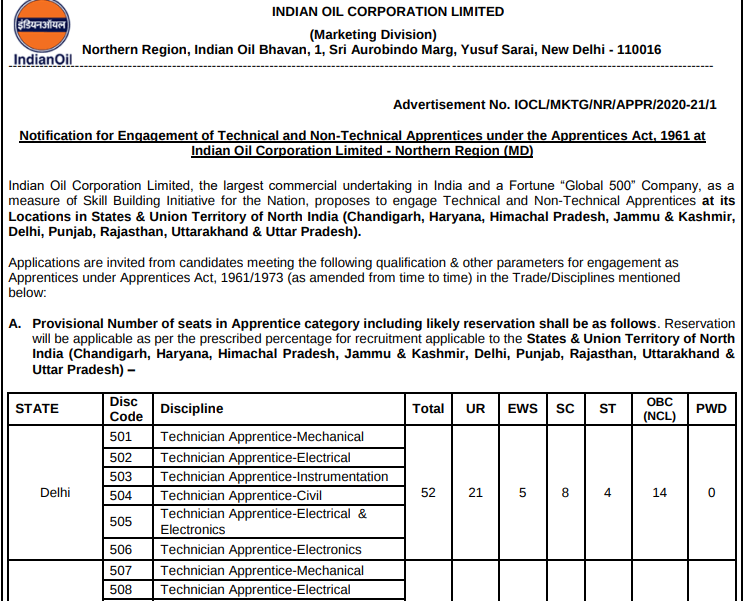 इंडियनऑयल
IndianOil

INDIAN OIL CORPORATION LIMITED
(Marketing Division)
Northern Region, Indian Oil Bhavan, 1, Sri Aurobindo Marg, Yusuf Sarai, New Delhi - 110016

Advertisement No. IOCL/MKTG/NR/APPR/2020-21/1

Notification for Engagement of Technical and Non-Technical Apprentices under the Apprentices Act, 1961 at Indian Oil Corporation Limited - Northern Region (MD)

Indian Oil Corporation Limited, the largest commercial undertaking in India and a Fortune “Global 500” Company, as a measure of Skill Building Initiative for the Nation, proposes to engage Technical and Non-Technical Apprentices at its Locations in States & Union Territory of North India (Chandigarh, Haryana, Himachal Pradesh, Jammu & Kashmir, Delhi, Punjab, Rajasthan, Uttarakhand & Uttar Pradesh).

Applications are invited from candidates meeting the following qualification & other parameters for engagement as Apprentices under Apprentices Act, 1961/1973 (as amended from time to time) in the Trade/Disciplines mentioned below:

A. Provisional Number of seats in Apprentice category including likely reservation shall be as follows. Reservation will be applicable as per the prescribed percentage for recruitment applicable to the States & Union Territory of North India (Chandigarh, Haryana, Himachal Pradesh, Jammu & Kashmir, Delhi, Punjab, Rajasthan, Uttarakhand & Uttar Pradesh) –

| STATE | Disc Code | Discipline | Total | UR | EWS | SC | ST | OBC (NCL) | PWD |
|---|---|---|---|---|---|---|---|---|---|
| Delhi | 501 | Technician Apprentice-Mechanical | 52 | 21 | 5 | 8 | 4 | 14 | 0 |
| | 502 | Technician Apprentice-Electrical | | | | | | | |
| | 503 | Technician Apprentice-Instrumentation | | | | | | | |
| | 504 | Technician Apprentice-Civil | | | | | | | |
| | 505 | Technician Apprentice-Electrical & Electronics | | | | | | | |
| | 506 | Technician Apprentice-Electronics | | | | | | | |
| | 507 | Technician Apprentice-Mechanical | | | | | | | |
| | 508 | Technician Apprentice-Electrical | | | | | | | |